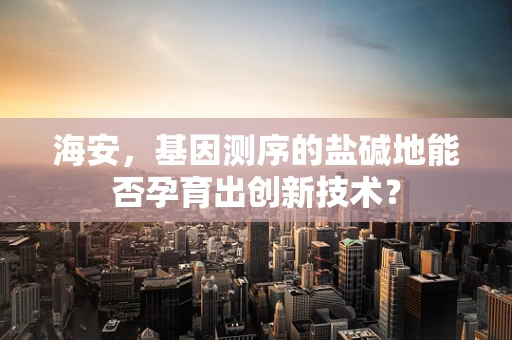 海安，基因测序的盐碱地能否孕育出创新技术？